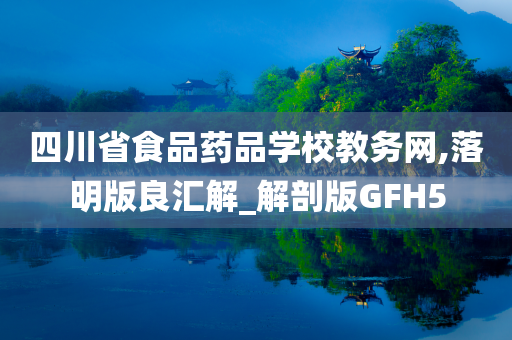 四川省食品药品学校教务网,落明版良汇解_解剖版GFH5